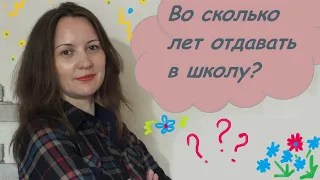 Во сколько лет отдавать в школу?

? ? ?